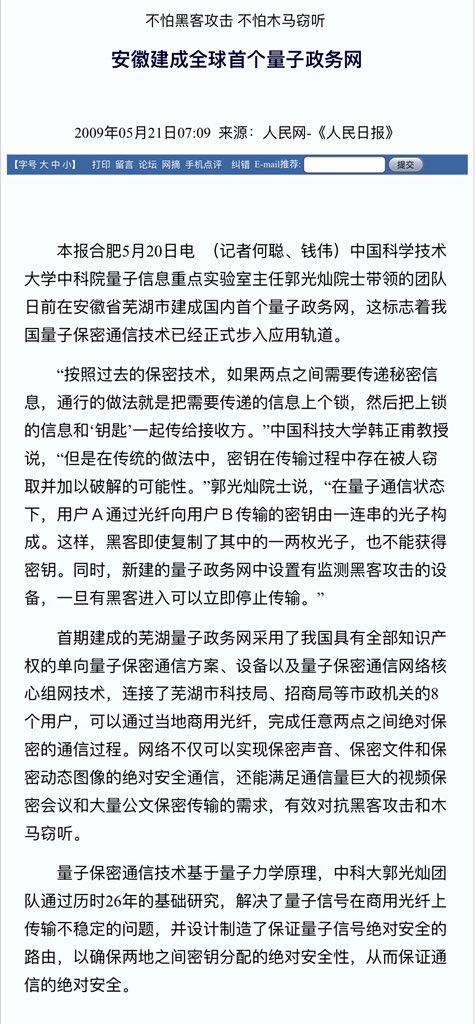 不怕黑客攻击 不怕木马窃听

安徽建成全球首个量子政务网

2009年05月21日07:09　来源：人民网-《人民日报》

【字号 大 中 小】　打印 留言 论坛 网摘 手机点评　纠错 E-mail推荐:　提交

本报合肥5月20日电　（记者何聪、钱伟）中国科学技术大学中科院量子信息重点实验室主任郭光灿院士带领的团队日前在安徽省芜湖市建成国内首个量子政务网，这标志着我国量子保密通信技术已经正式步入应用轨道。

“按照过去的保密技术，如果两点之间需要传递秘密信息，通行的做法就是把需要传递的信息上个锁，然后把上锁的信息和‘钥匙’一起传给接收方。”中国科技大学韩正甫教授说，“但是在传统的做法中，密钥在传输过程中存在被人窃取并加以破解的可能性。”郭光灿院士说，“在量子通信状态下，用户Ａ通过光纤向用户Ｂ传输的密钥由一连串的光子构成。这样，黑客即使复制了其中的一两枚光子，也不能获得密钥。同时，新建的量子政务网中设置有监测黑客攻击的设备，一旦有黑客进入可以立即停止传输。”

首期建成的芜湖量子政务网采用了我国具有全部知识产权的单向量子保密通信方案、设备以及量子保密通信网络核心组网技术，连接了芜湖市科技局、招商局等市政机关的8个用户，可以通过当地商用光纤，完成任意两点之间绝对保密的通信过程。网络不仅可以实现保密声音、保密文件和保密动态图像的绝对安全通信，还能满足通信量巨大的视频保密会议和大量公文保密传输的需求，有效对抗黑客攻击和木马窃听。

量子保密通信技术基于量子力学原理，中科大郭光灿团队通过历时26年的基础研究，解决了量子信号在商用光纤上传输不稳定的问题，并设计制造了保证量子信号绝对安全的路由，以确保两地之间密钥分配的绝对安全性，从而保证通信的绝对安全。